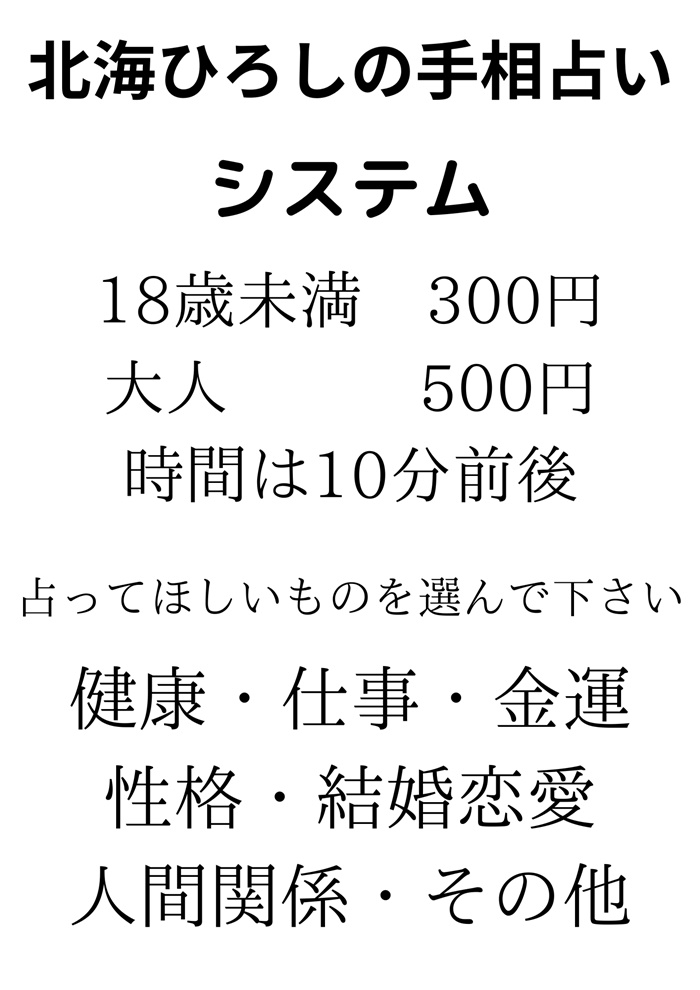 北海ひろしの手相占い

システム

18歳未満　300円
大人　　　500円
時間は10分前後

占ってほしいものを選んで下さい

健康・仕事・金運
性格・結婚恋愛
人間関係・その他